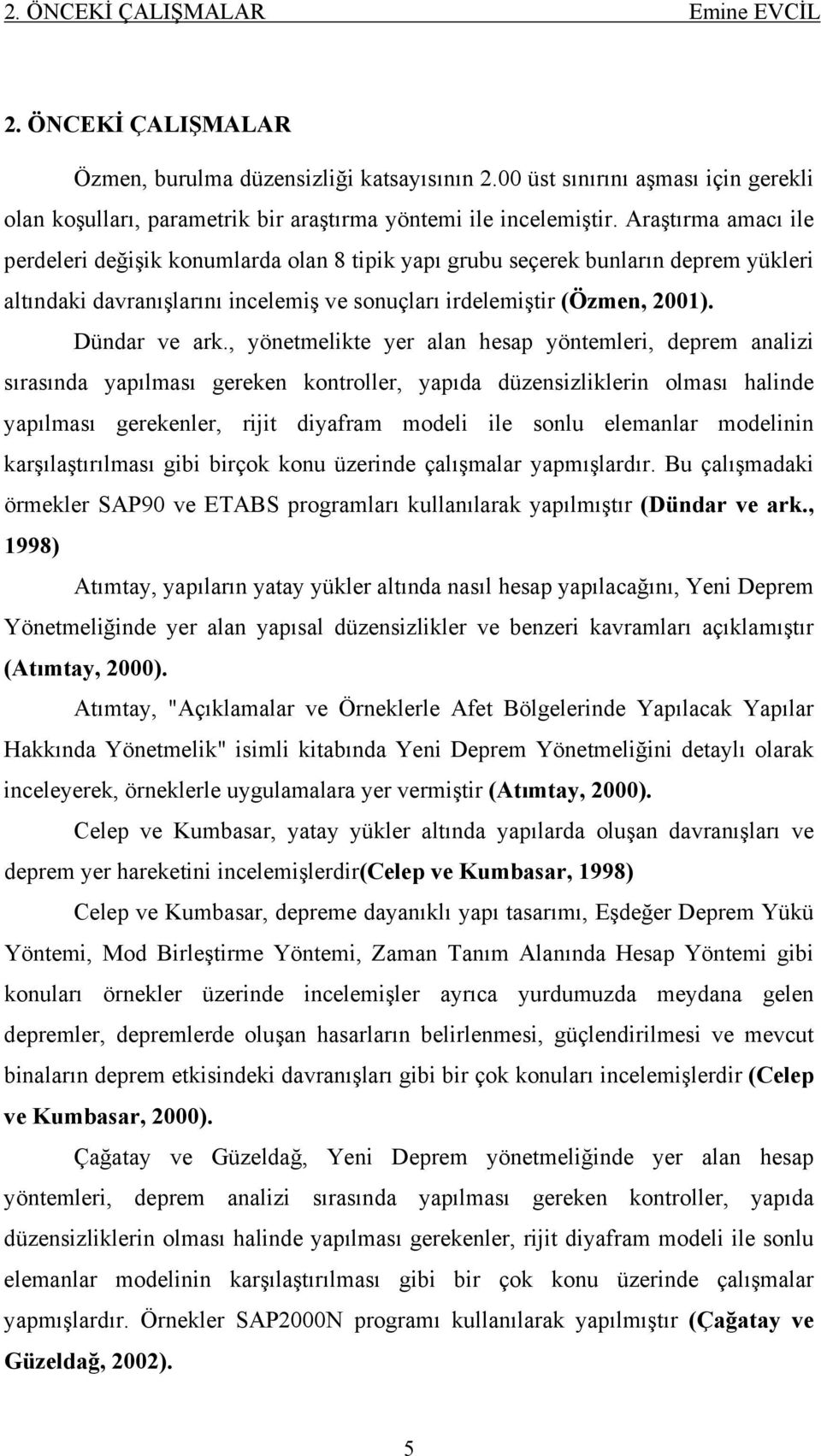 2. ÖNCEKİ ÇALIŞMALAR Emine EVCİL

2. ÖNCEKİ ÇALIŞMALAR

Özmen, burulma düzensizliği katsayısının 2.00 üst sınırını aşması için gerekli olan koşulları, parametrik bir araştırma yöntemi ile incelemiştir. Araştırma amacı ile perdeleri değişik konumlarda olan 8 tipik yapı grubu seçerek bunların deprem yükleri altındaki davranışlarını incelemiş ve sonuçları irdelemiştir (Özmen, 2001).

Dündar ve ark., yönetmelikte yer alan hesap yöntemleri, deprem analizi sırasında yapılması gereken kontroller, yapıda düzensizliklerin olması halinde yapılması gerekenler, rijit diyafram modeli ile sonlu elemanlar modelinin karşılaştırılması gibi birçok konu üzerinde çalışmalar yapmışlardır. Bu çalışmadaki örmekler SAP90 ve ETABS programları kullanılarak yapılmıştır (Dündar ve ark., 1998)

Atımtay, yapıların yatay yükler altında nasıl hesap yapılacağını, Yeni Deprem Yönetmeliğinde yer alan yapısal düzensizlikler ve benzeri kavramları açıklamıştır (Atımtay, 2000).

Atımtay, "Açıklamalar ve Örneklerle Afet Bölgelerinde Yapılacak Yapılar Hakkında Yönetmelik" isimli kitabında Yeni Deprem Yönetmeliğini detaylı olarak inceleyerek, örneklerle uygulamalara yer vermiştir (Atımtay, 2000).

Celep ve Kumbasar, yatay yükler altında yapılarda oluşan davranışları ve deprem yer hareketini incelemişlerdir(Celep ve Kumbasar, 1998)

Celep ve Kumbasar, depreme dayanıklı yapı tasarımı, Eşdeğer Deprem Yükü Yöntemi, Mod Birleştirme Yöntemi, Zaman Tanım Alanında Hesap Yöntemi gibi konuları örnekler üzerinde incelemişler ayrıca yurdumuzda meydana gelen depremler, depremlerde oluşan hasarların belirlenmesi, güçlendirilmesi ve mevcut binaların deprem etkisindeki davranışları gibi bir çok konuları incelemişlerdir (Celep ve Kumbasar, 2000).

Çağatay ve Güzeldağ, Yeni Deprem yönetmeliğinde yer alan hesap yöntemleri, deprem analizi sırasında yapılması gereken kontroller, yapıda düzensizliklerin olması halinde yapılması gerekenler, rijit diyafram modeli ile sonlu elemanlar modelinin karşılaştırılması gibi bir çok konu üzerinde çalışmalar yapmışlardır. Örnekler SAP2000N programı kullanılarak yapılmıştır (Çağatay ve Güzeldağ, 2002).

5